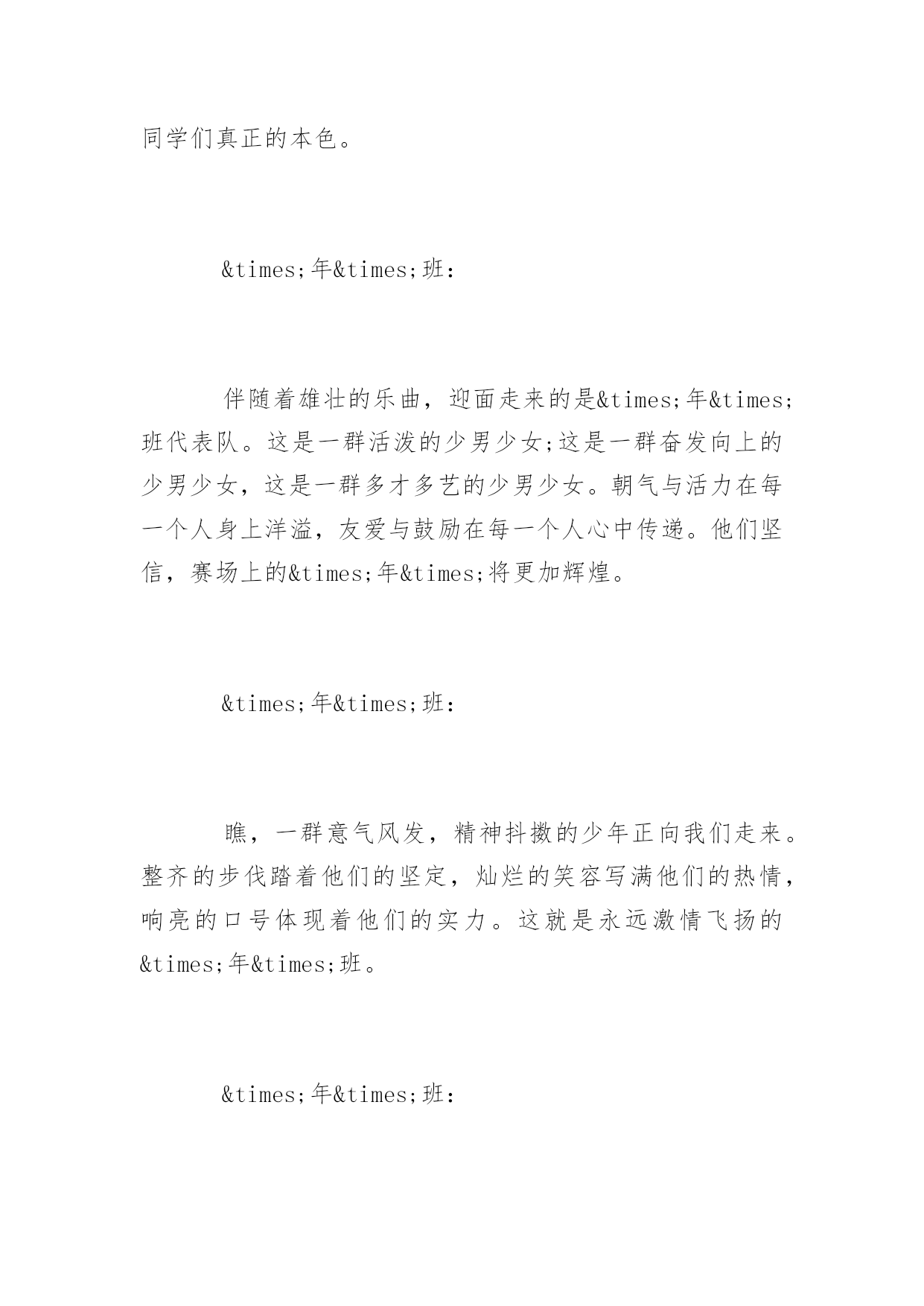 同学们真正的本色。

&times;年&times;班：

伴随着雄壮的乐曲，迎面走来的是&times;年&times;班代表队。这是一群活泼的少男少女;这是一群奋发向上的少男少女，这是一群多才多艺的少男少女。朝气与活力在每一个人身上洋溢，友爱与鼓励在每一个人心中传递。他们坚信，赛场上的&times;年&times;将更加辉煌。

&times;年&times;班：

瞧，一群意气风发，精神抖擞的少年正向我们走来。整齐的步伐踏着他们的坚定，灿烂的笑容写满他们的热情，响亮的口号体现着他们的实力。这就是永远激情飞扬的&times;年&times;班。

&times;年&times;班：